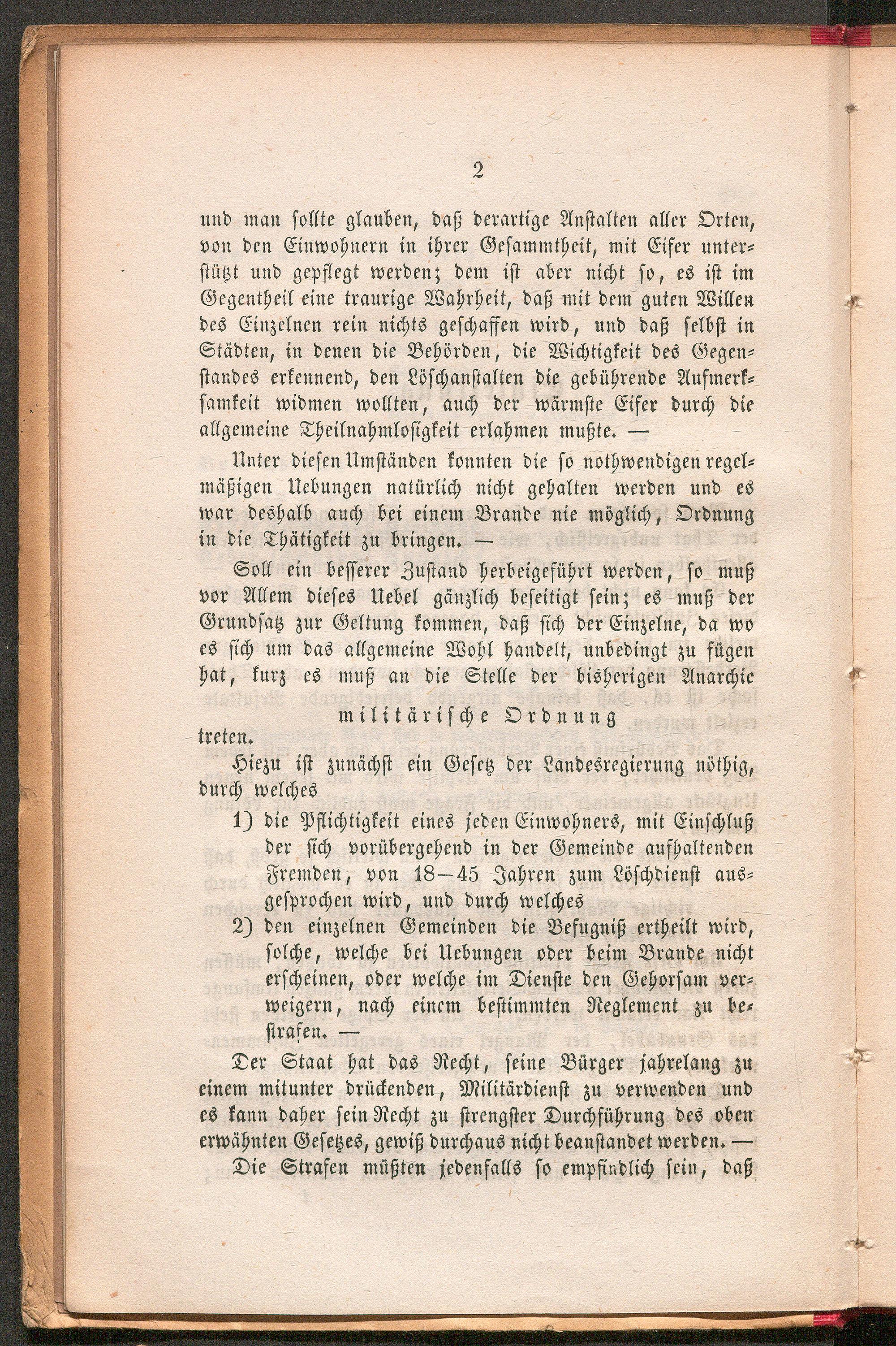 2

und man sollte glauben, daß derartige Anstalten aller Orten, von den Einwohnern in ihrer Gesammtheit, mit Eifer unterstützt und gepflegt werden; dem ist aber nicht so, es ist im Gegentheil eine traurige Wahrheit, daß mit dem guten Willen des Einzelnen rein nichts geschaffen wird, und daß selbst in Städten, in denen die Behörden, die Wichtigkeit des Gegenstandes erkennend, den Löschanstalten die gebührende Aufmerksamkeit widmen wollten, auch der wärmste Eifer durch die allgemeine Theilnahmlosigkeit erlahmen mußte. —

Unter diesen Umständen konnten die so nothwendigen regelmäßigen Uebungen natürlich nicht gehalten werden und es war deshalb auch bei einem Brande nie möglich, Ordnung in die Thätigkeit zu bringen. —

Soll ein besserer Zustand herbeigeführt werden, so muß vor Allem dieses Uebel gänzlich beseitigt sein; es muß der Grundsatz zur Geltung kommen, daß sich der Einzelne, da wo es sich um das allgemeine Wohl handelt, unbedingt zu fügen hat, kurz es muß an die Stelle der bisherigen Anarchie

militärische Ordnung

treten.

Hiezu ist zunächst ein Gesetz der Landesregierung nöthig, durch welches

1) die Pflichtigkeit eines jeden Einwohners, mit Einschluß der sich vorübergehend in der Gemeinde aufhaltenden Fremden, von 18—45 Jahren zum Löschdienst ausgesprochen wird, und durch welches

2) den einzelnen Gemeinden die Befugniß ertheilt wird, solche, welche bei Uebungen oder beim Brande nicht erscheinen, oder welche im Dienste den Gehorsam verweigern, nach einem bestimmten Reglement zu bestrafen. —

Der Staat hat das Recht, seine Bürger jahrelang zu einem mitunter drückenden, Militärdienst zu verwenden und es kann daher sein Recht zu strengster Durchführung des oben erwähnten Gesetzes, gewiß durchaus nicht beanstandet werden. —

Die Strafen müßten jedenfalls so empfindlich sein, daß